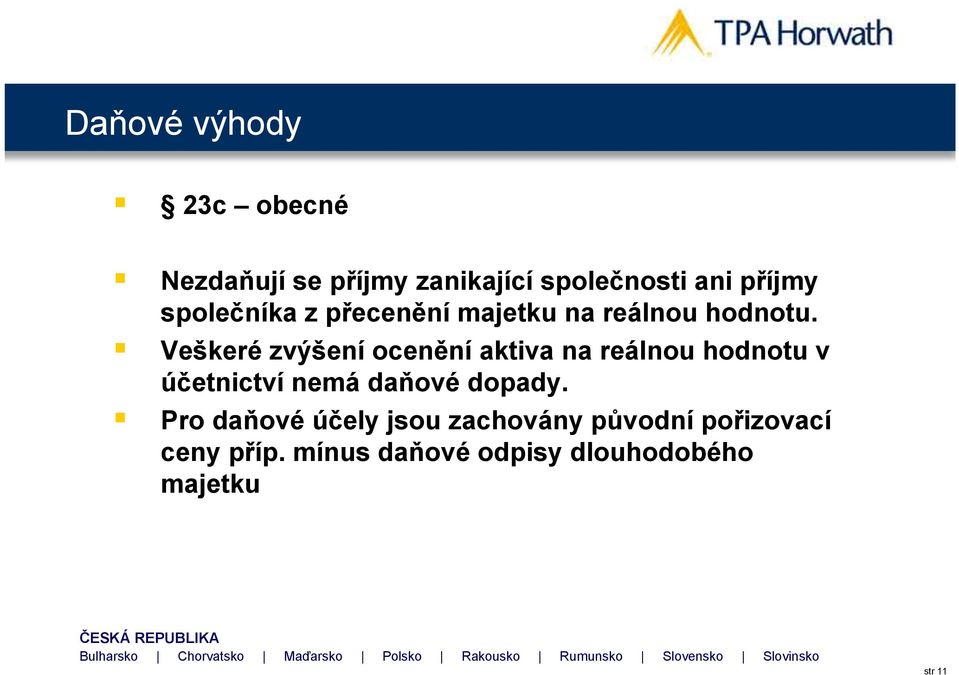 TPA Horwath

Daňové výhody

§ 23c – obecné

Nezdaňují se příjmy zanikající společnosti ani příjmy společníka z přecenění majetku na reálnou hodnotu.

Veškeré zvýšení ocenění aktiva na reálnou hodnotu v účetnictví nemá daňové dopady.

Pro daňové účely jsou zachovány původní pořizovací ceny příp. mínus daňové odpisy dlouhodobého majetku

ČESKÁ REPUBLIKA
Bulharsko | Chorvatsko | Maďarsko | Polsko | Rakousko | Rumunsko | Slovensko | Slovinsko

str 11